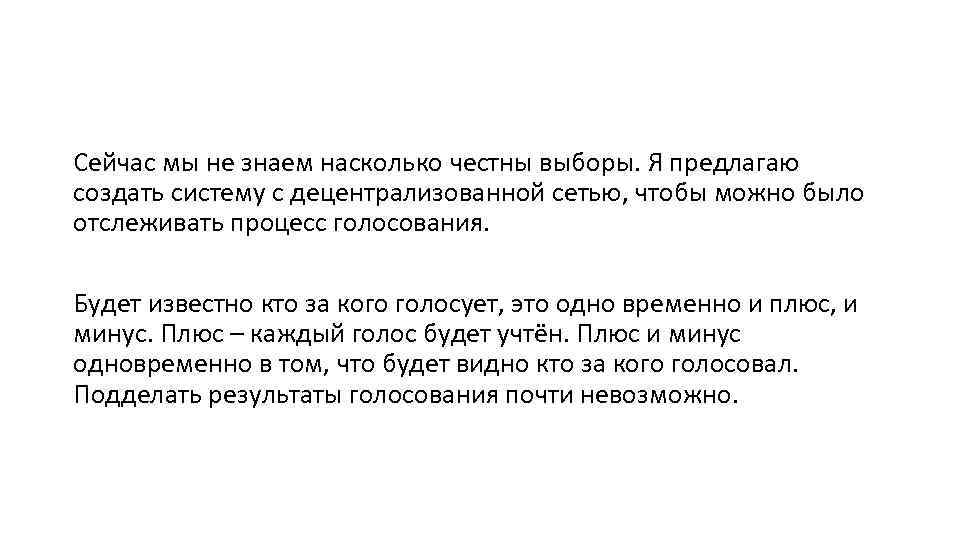 Сейчас мы не знаем насколько честны выборы. Я предлагаю создать систему с децентрализованной сетью, чтобы можно было отслеживать процесс голосования.

Будет известно кто за кого голосует, это одно временно и плюс, и минус. Плюс – каждый голос будет учтён. Плюс и минус одновременно в том, что будет видно кто за кого голосовал. Подделать результаты голосования почти невозможно.